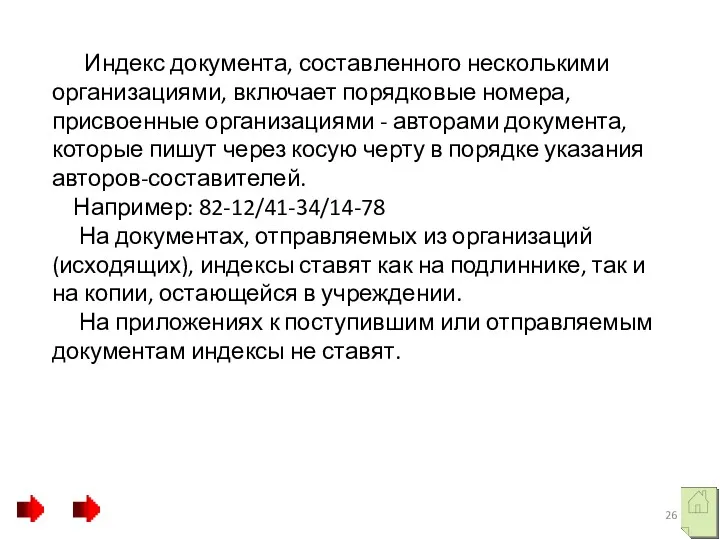 Индекс документа, составленного несколькими организациями, включает порядковые номера, присвоенные организациями - авторами документа, которые пишут через косую черту в порядке указания авторов-составителей.

Например: 82-12/41-34/14-78

На документах, отправляемых из организаций (исходящих), индексы ставят как на подлиннике, так и на копии, остающейся в учреждении.

На приложениях к поступившим или отправляемым документам индексы не ставят.

26